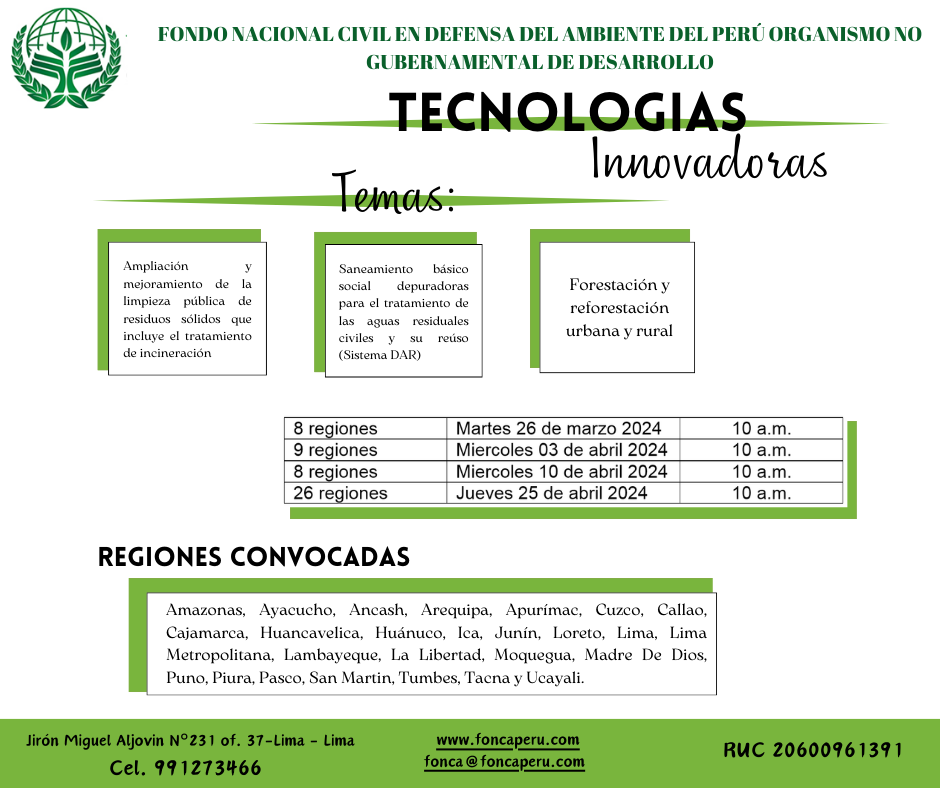 FONDO NACIONAL CIVIL EN DEFENSA DEL AMBIENTE DEL PERÚ ORGANISMO NO GUBERNAMENTAL DE DESARROLLO

TECNOLOGIAS
Innovadoras

Temas:

Ampliación y mejoramiento de la limpieza pública de residuos sólidos que incluye el tratamiento de incineración

Saneamiento básico social depuradoras para el tratamiento de las aguas residuales civiles y su reúso (Sistema DAR)

Forestación y reforestación urbana y rural

| 8 regiones | Martes 26 de marzo 2024 | 10 a.m. |
|---|---|---|
| 9 regiones | Miercoles 03 de abril 2024 | 10 a.m. |
| 8 regiones | Miercoles 10 de abril 2024 | 10 a.m. |
| 26 regiones | Jueves 25 de abril 2024 | 10 a.m. |

REGIONES CONVOCADAS

Amazonas, Ayacucho, Ancash, Arequipa, Apurímac, Cuzco, Callao, Cajamarca, Huancavelica, Huánuco, Ica, Junín, Loreto, Lima, Lima Metropolitana, Lambayeque, La Libertad, Moquegua, Madre De Dios, Puno, Piura, Pasco, San Martin, Tumbes, Tacna y Ucayali.

Jirón Miguel Aljovin N°231 of. 37-Lima - Lima
Cel. 991273466

www.foncaperu.com
fonca@foncaperu.com

RUC 20600961391